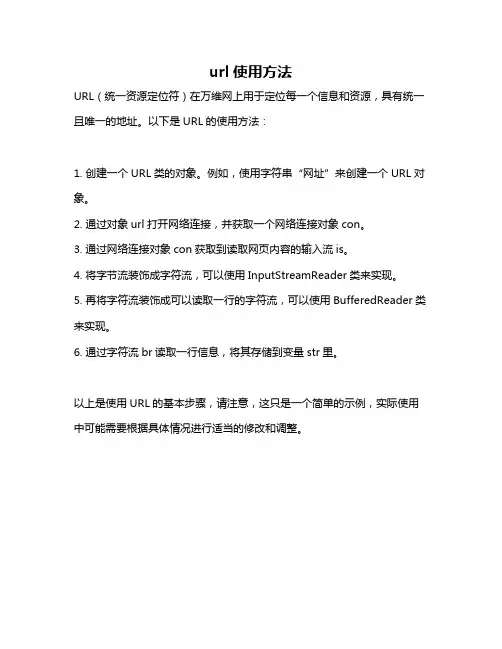 url 使用方法

URL（统一资源定位符）在万维网上用于定位每一个信息和资源，具有统一且唯一的地址。以下是 URL 的使用方法：

1. 创建一个 URL 类的对象。例如，使用字符串“网址”来创建一个 URL 对象。

2. 通过对象 url 打开网络连接，并获取一个网络连接对象 con。

3. 通过网络连接对象 con 获取到读取网页内容的输入流 is。

4. 将字节流装饰成字符流，可以使用 InputStreamReader 类来实现。

5. 再将字符流装饰成可以读取一行的字符流，可以使用 BufferedReader 类来实现。

6. 通过字符流 br 读取一行信息，将其存储到变量 str 里。

以上是使用 URL 的基本步骤，请注意，这只是一个简单的示例，实际使用中可能需要根据具体情况进行适当的修改和调整。